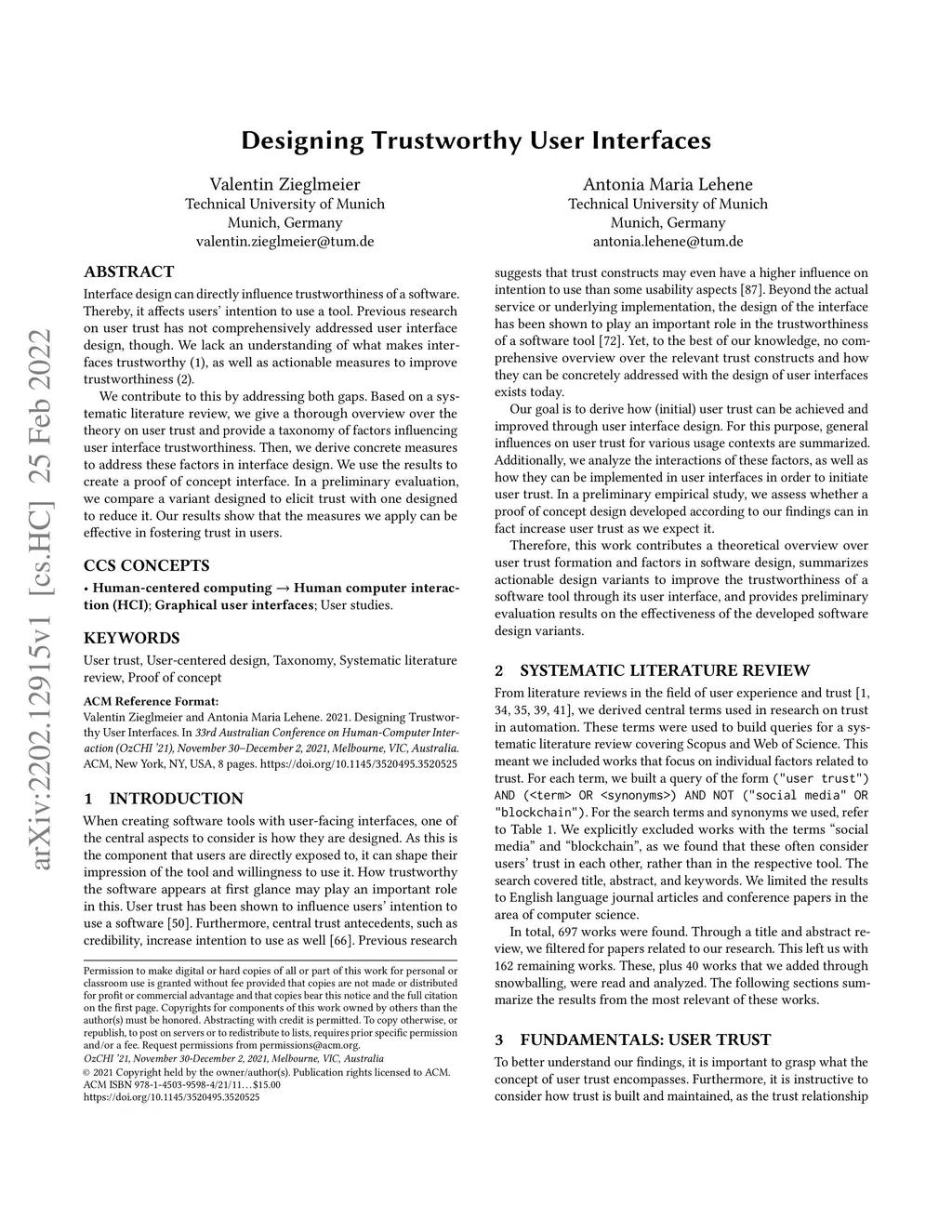 arXiv:2202.12915v1 [cs.HC] 25 Feb 2022

Designing Trustworthy User Interfaces

Valentin Zieglmeier
Technical University of Munich
Munich, Germany
valentin.zieglmeier@tum.de

Antonia Maria Lehene
Technical University of Munich
Munich, Germany
antonia.lehene@tum.de

ABSTRACT

Interface design can directly influence trustworthiness of a software. Thereby, it affects users' intention to use a tool. Previous research on user trust has not comprehensively addressed user interface design, though. We lack an understanding of what makes interfaces trustworthy (1), as well as actionable measures to improve trustworthiness (2).

We contribute to this by addressing both gaps. Based on a systematic literature review, we give a thorough overview over the theory on user trust and provide a taxonomy of factors influencing user interface trustworthiness. Then, we derive concrete measures to address these factors in interface design. We use the results to create a proof of concept interface. In a preliminary evaluation, we compare a variant designed to elicit trust with one designed to reduce it. Our results show that the measures we apply can be effective in fostering trust in users.

CCS CONCEPTS

• Human-centered computing → Human computer interaction (HCI); Graphical user interfaces; User studies.

KEYWORDS

User trust, User-centered design, Taxonomy, Systematic literature review, Proof of concept

ACM Reference Format:
Valentin Zieglmeier and Antonia Maria Lehene. 2021. Designing Trustworthy User Interfaces. In 33rd Australian Conference on Human-Computer Interaction (OzCHI '21), November 30–December 2, 2021, Melbourne, VIC, Australia. ACM, New York, NY, USA, 8 pages. https://doi.org/10.1145/3520495.3520525

1 INTRODUCTION

When creating software tools with user-facing interfaces, one of the central aspects to consider is how they are designed. As this is the component that users are directly exposed to, it can shape their impression of the tool and willingness to use it. How trustworthy the software appears at first glance may play an important role in this. User trust has been shown to influence users' intention to use a software [50]. Furthermore, central trust antecedents, such as credibility, increase intention to use as well [66]. Previous research

Permission to make digital or hard copies of all or part of this work for personal or classroom use is granted without fee provided that copies are not made or distributed for profit or commercial advantage and that copies bear this notice and the full citation on the first page. Copyrights for components of this work owned by others than the author(s) must be honored. Abstracting with credit is permitted. To copy otherwise, or republish, to post on servers or to redistribute to lists, requires prior specific permission and/or a fee. Request permissions from permissions@acm.org.
OzCHI '21, November 30-December 2, 2021, Melbourne, VIC, Australia
© 2021 Copyright held by the owner/author(s). Publication rights licensed to ACM.
ACM ISBN 978-1-4503-9598-4/21/11…$15.00
https://doi.org/10.1145/3520495.3520525

suggests that trust constructs may even have a higher influence on intention to use than some usability aspects [87]. Beyond the actual service or underlying implementation, the design of the interface has been shown to play an important role in the trustworthiness of a software tool [72]. Yet, to the best of our knowledge, no comprehensive overview over the relevant trust constructs and how they can be concretely addressed with the design of user interfaces exists today.

Our goal is to derive how (initial) user trust can be achieved and improved through user interface design. For this purpose, general influences on user trust for various usage contexts are summarized. Additionally, we analyze the interactions of these factors, as well as how they can be implemented in user interfaces in order to initiate user trust. In a preliminary empirical study, we assess whether a proof of concept design developed according to our findings can in fact increase user trust as we expect it.

Therefore, this work contributes a theoretical overview over user trust formation and factors in software design, summarizes actionable design variants to improve the trustworthiness of a software tool through its user interface, and provides preliminary evaluation results on the effectiveness of the developed software design variants.

2 SYSTEMATIC LITERATURE REVIEW

From literature reviews in the field of user experience and trust [1, 34, 35, 39, 41], we derived central terms used in research on trust in automation. These terms were used to build queries for a systematic literature review covering Scopus and Web of Science. This meant we included works that focus on individual factors related to trust. For each term, we built a query of the form ("user trust") AND (<term> OR <synonyms>) AND NOT ("social media" OR "blockchain"). For the search terms and synonyms we used, refer to Table 1. We explicitly excluded works with the terms "social media" and "blockchain", as we found that these often consider users' trust in each other, rather than in the respective tool. The search covered title, abstract, and keywords. We limited the results to English language journal articles and conference papers in the area of computer science.

In total, 697 works were found. Through a title and abstract review, we filtered for papers related to our research. This left us with 162 remaining works. These, plus 40 works that we added through snowballing, were read and analyzed. The following sections summarize the results from the most relevant of these works.

3 FUNDAMENTALS: USER TRUST

To better understand our findings, it is important to grasp what the concept of user trust encompasses. Furthermore, it is instructive to consider how trust is built and maintained, as the trust relationship